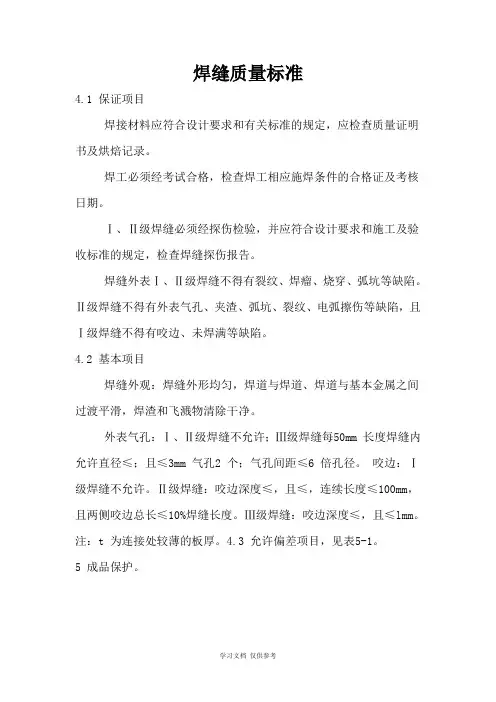 焊缝质量标准

4.1 保证项目

焊接材料应符合设计要求和有关标准的规定，应检查质量证明书及烘焙记录。

焊工必须经考试合格，检查焊工相应施焊条件的合格证及考核日期。

Ⅰ、Ⅱ级焊缝必须经探伤检验，并应符合设计要求和施工及验收标准的规定，检查焊缝探伤报告。

焊缝外表Ⅰ、Ⅱ级焊缝不得有裂纹、焊瘤、烧穿、弧坑等缺陷。Ⅱ级焊缝不得有外表气孔、夹渣、弧坑、裂纹、电弧擦伤等缺陷，且Ⅰ级焊缝不得有咬边、未焊满等缺陷。

4.2 基本项目

焊缝外观：焊缝外形均匀，焊道与焊道、焊道与基本金属之间过渡平滑，焊渣和飞溅物清除干净。

外表气孔：Ⅰ、Ⅱ级焊缝不允许；Ⅲ级焊缝每50mm 长度焊缝内允许直径≤；且≤3mm 气孔2 个；气孔间距≤6 倍孔径。 咬边：Ⅰ级焊缝不允许。Ⅱ级焊缝：咬边深度≤，且≤，连续长度≤100mm，且两侧咬边总长≤10%焊缝长度。Ⅲ级焊缝：咬边深度≤，且≤1mm。注：t 为连接处较薄的板厚。4.3 允许偏差项目，见表5-1。

5 成品保护。

学习文档 仅供参考